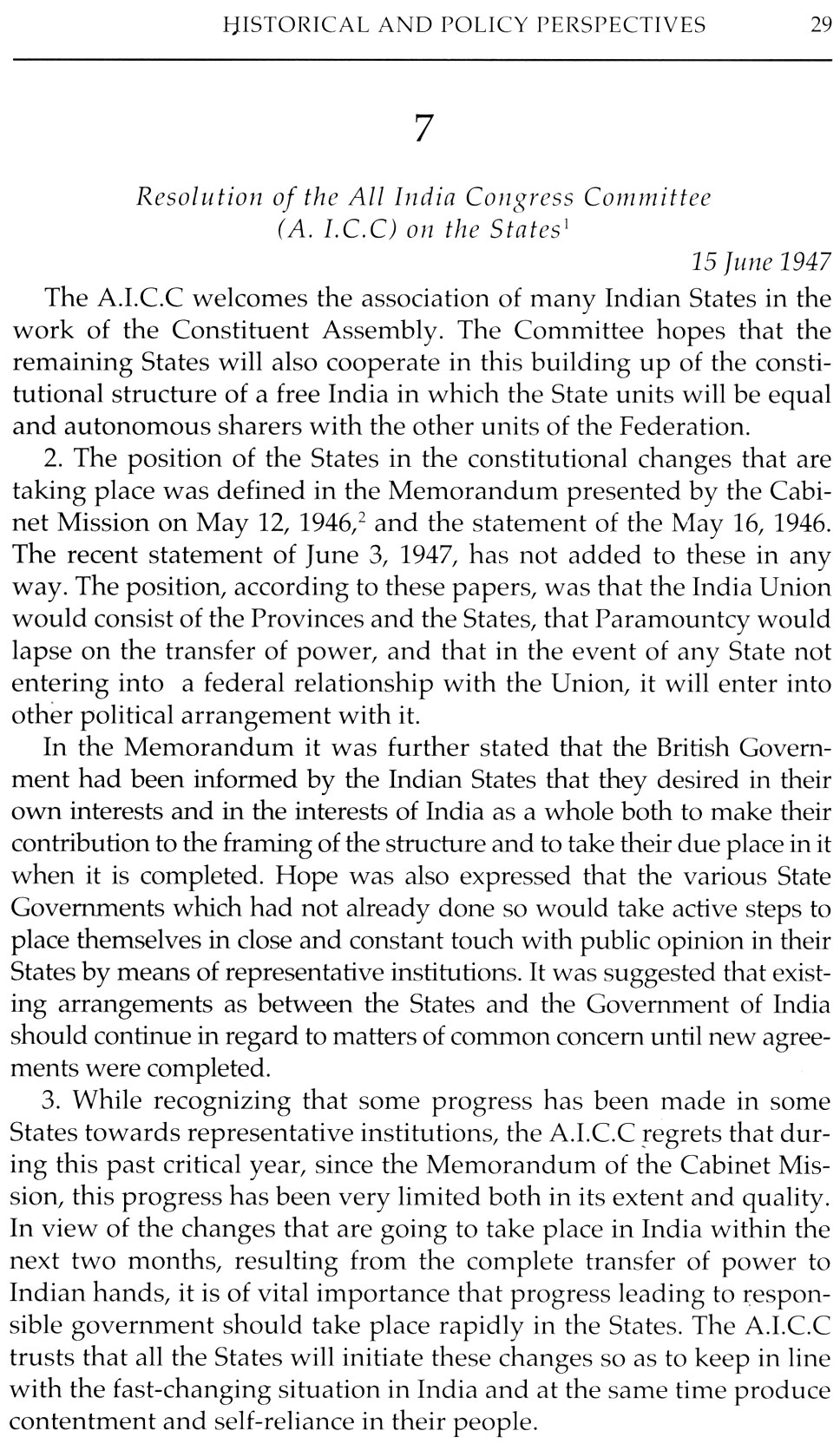 HISTORICAL AND POLICY PERSPECTIVES 29

7

Resolution of the All India Congress Committee (A. I.C.C) on the States$^1$

15 June 1947

The A.I.C.C welcomes the association of many Indian States in the work of the Constituent Assembly. The Committee hopes that the remaining States will also cooperate in this building up of the constitutional structure of a free India in which the State units will be equal and autonomous sharers with the other units of the Federation.

2. The position of the States in the constitutional changes that are taking place was defined in the Memorandum presented by the Cabinet Mission on May 12, 1946,$^2$ and the statement of the May 16, 1946. The recent statement of June 3, 1947, has not added to these in any way. The position, according to these papers, was that the India Union would consist of the Provinces and the States, that Paramountcy would lapse on the transfer of power, and that in the event of any State not entering into a federal relationship with the Union, it will enter into other political arrangement with it.

In the Memorandum it was further stated that the British Government had been informed by the Indian States that they desired in their own interests and in the interests of India as a whole both to make their contribution to the framing of the structure and to take their due place in it when it is completed. Hope was also expressed that the various State Governments which had not already done so would take active steps to place themselves in close and constant touch with public opinion in their States by means of representative institutions. It was suggested that existing arrangements as between the States and the Government of India should continue in regard to matters of common concern until new agreements were completed.

3. While recognizing that some progress has been made in some States towards representative institutions, the A.I.C.C regrets that during this past critical year, since the Memorandum of the Cabinet Mission, this progress has been very limited both in its extent and quality. In view of the changes that are going to take place in India within the next two months, resulting from the complete transfer of power to Indian hands, it is of vital importance that progress leading to responsible government should take place rapidly in the States. The A.I.C.C trusts that all the States will initiate these changes so as to keep in line with the fast-changing situation in India and at the same time produce contentment and self-reliance in their people.